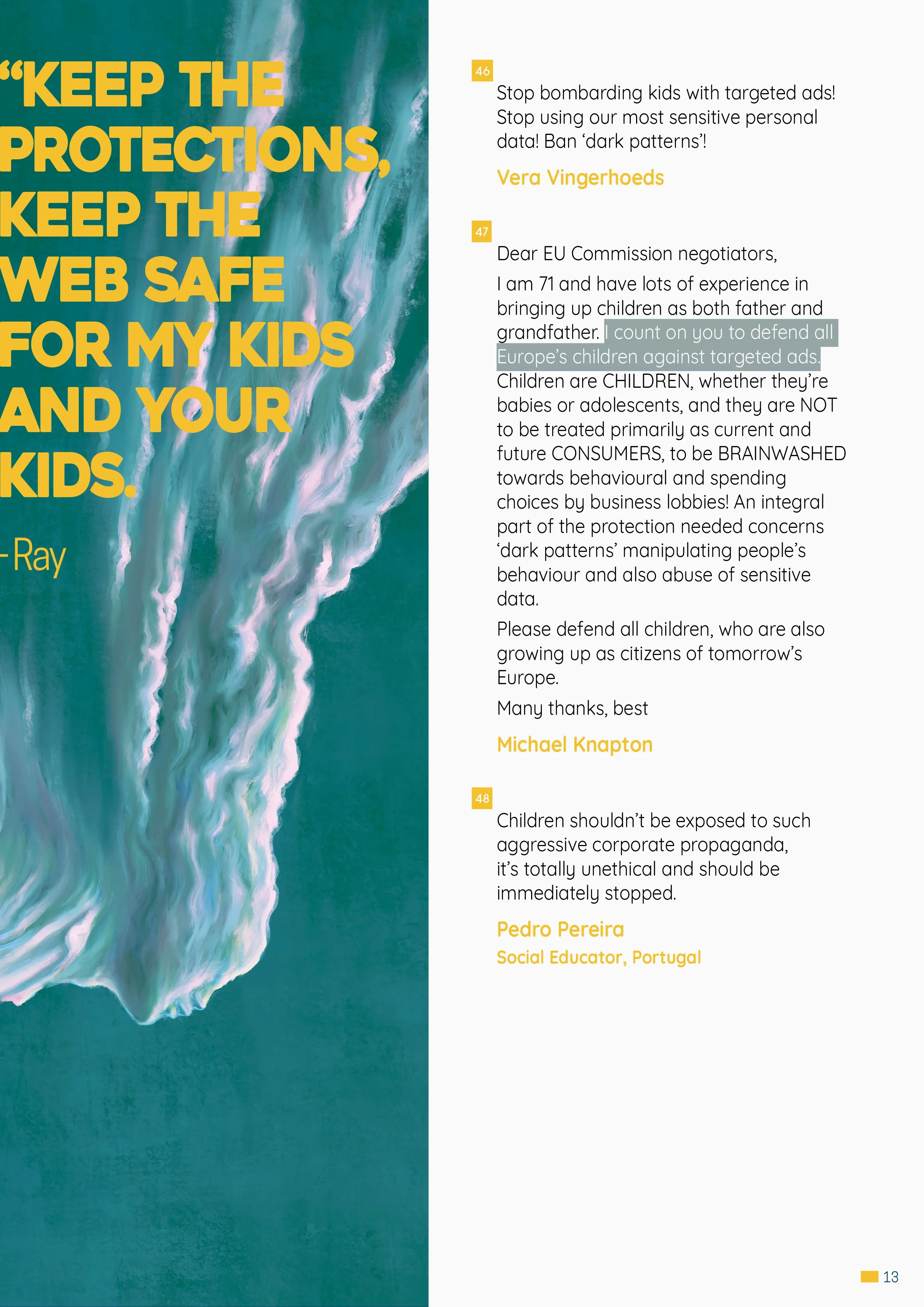 “KEEP THE PROTECTIONS, KEEP THE WEB SAFE FOR MY KIDS AND YOUR KIDS.

- Ray

46

Stop bombarding kids with targeted ads! Stop using our most sensitive personal data! Ban ‘dark patterns’!

Vera Vingerhoeds

47

Dear EU Commission negotiators,

I am 71 and have lots of experience in bringing up children as both father and grandfather. I count on you to defend all Europe’s children against targeted ads. Children are CHILDREN, whether they’re babies or adolescents, and they are NOT to be treated primarily as current and future CONSUMERS, to be BRAINWASHED towards behavioural and spending choices by business lobbies! An integral part of the protection needed concerns ‘dark patterns’ manipulating people’s behaviour and also abuse of sensitive data.

Please defend all children, who are also growing up as citizens of tomorrow’s Europe.

Many thanks, best

Michael Knapton

48

Children shouldn’t be exposed to such aggressive corporate propaganda, it’s totally unethical and should be immediately stopped.

Pedro Pereira
Social Educator, Portugal

13